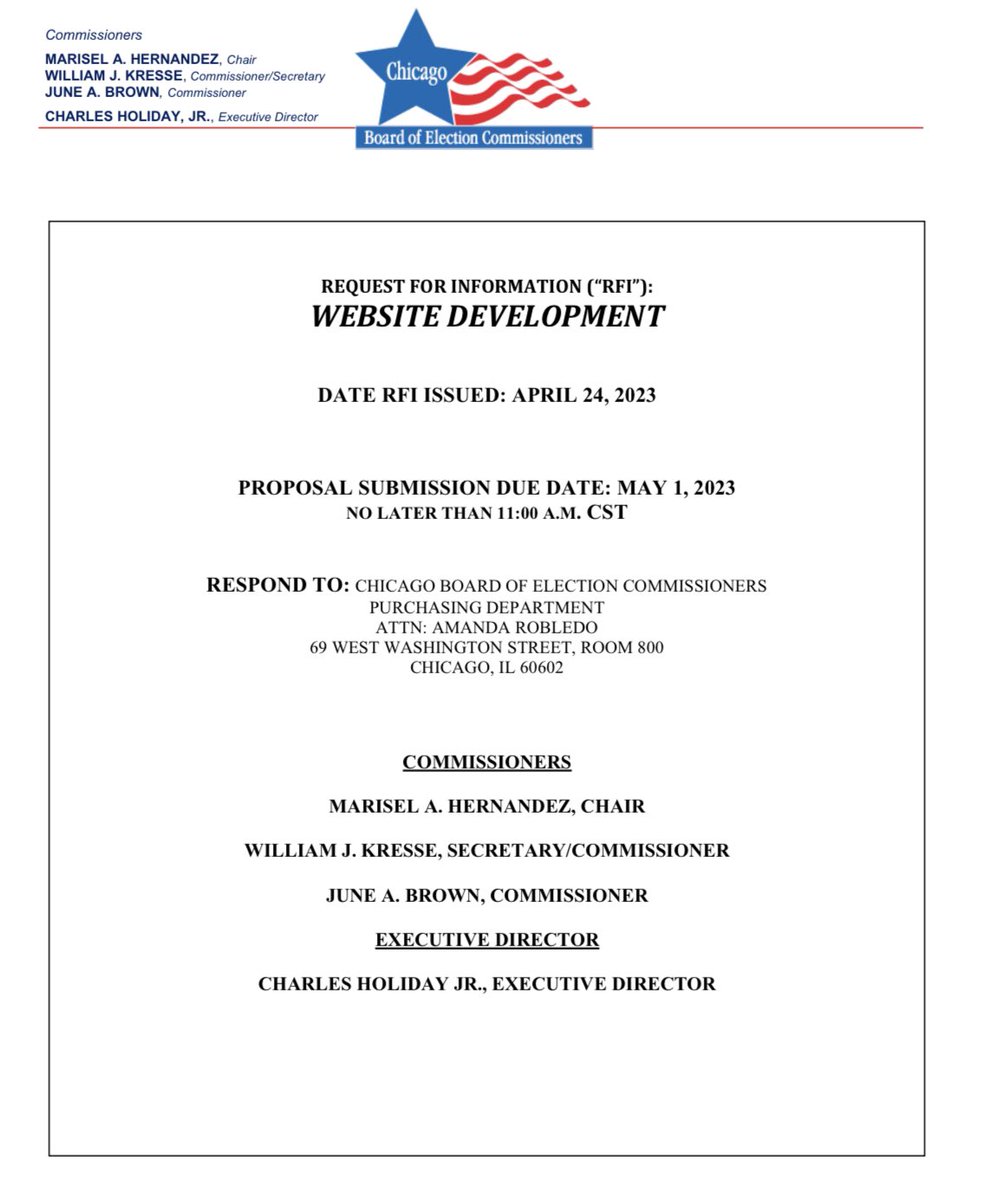 Commissioners
MARISEL A. HERNANDEZ, Chair
WILLIAM J. KRESSE, Commissioner/Secretary
JUNE A. BROWN, Commissioner
CHARLES HOLIDAY, JR., Executive Director

Chicago
Board of Election Commissioners

REQUEST FOR INFORMATION ("RFI"):
WEBSITE DEVELOPMENT

DATE RFI ISSUED: APRIL 24, 2023

PROPOSAL SUBMISSION DUE DATE: MAY 1, 2023
NO LATER THAN 11:00 A.M. CST

RESPOND TO: CHICAGO BOARD OF ELECTION COMMISSIONERS
PURCHASING DEPARTMENT
ATTN: AMANDA ROBLEDO
69 WEST WASHINGTON STREET, ROOM 800
CHICAGO, IL 60602

COMMISSIONERS

MARISEL A. HERNANDEZ, CHAIR

WILLIAM J. KRESSE, SECRETARY/COMMISSIONER

JUNE A. BROWN, COMMISSIONER

EXECUTIVE DIRECTOR

CHARLES HOLIDAY JR., EXECUTIVE DIRECTOR